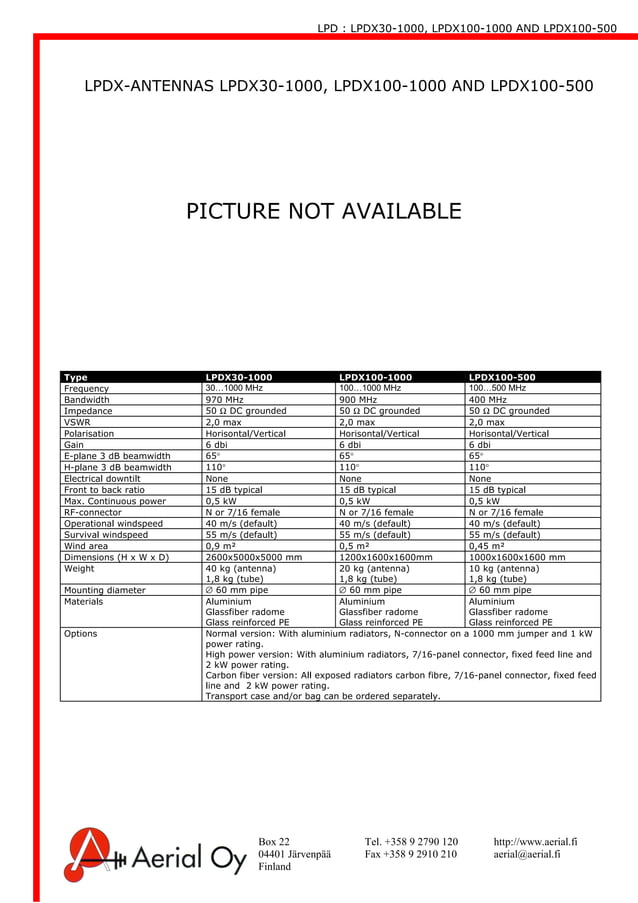 LPD : LPDX30-1000, LPDX100-1000 AND LPDX100-500

LPDX-ANTENNAS LPDX30-1000, LPDX100-1000 AND LPDX100-500

PICTURE NOT AVAILABLE

| Type | LPDX30-1000 | LPDX100-1000 | LPDX100-500 |
|---|---|---|---|
| Frequency | 30…1000 MHz | 100…1000 MHz | 100…500 MHz |
| Bandwidth | 970 MHz | 900 MHz | 400 MHz |
| Impedance | 50 Ω DC grounded | 50 Ω DC grounded | 50 Ω DC grounded |
| VSWR | 2,0 max | 2,0 max | 2,0 max |
| Polarisation | Horisontal/Vertical | Horisontal/Vertical | Horisontal/Vertical |
| Gain | 6 dbi | 6 dbi | 6 dbi |
| E-plane 3 dB beamwidth | 65° | 65° | 65° |
| H-plane 3 dB beamwidth | 110° | 110° | 110° |
| Electrical downtilt | None | None | None |
| Front to back ratio | 15 dB typical | 15 dB typical | 15 dB typical |
| Max. Continuous power | 0,5 kW | 0,5 kW | 0,5 kW |
| RF-connector | N or 7/16 female | N or 7/16 female | N or 7/16 female |
| Operational windspeed | 40 m/s (default) | 40 m/s (default) | 40 m/s (default) |
| Survival windspeed | 55 m/s (default) | 55 m/s (default) | 55 m/s (default) |
| Wind area | 0,9 m² | 0,5 m² | 0,45 m² |
| Dimensions (H x W x D) | 2600x5000x5000 mm | 1200x1600x1600mm | 1000x1600x1600 mm |
| Weight | 40 kg (antenna) 1,8 kg (tube) | 20 kg (antenna) 1,8 kg (tube) | 10 kg (antenna) 1,8 kg (tube) |
| Mounting diameter | ∅ 60 mm pipe | ∅ 60 mm pipe | ∅ 60 mm pipe |
| Materials | Aluminium Glassfiber radome Glass reinforced PE | Aluminium Glassfiber radome Glass reinforced PE | Aluminium Glassfiber radome Glass reinforced PE |
| Options | Normal version: With aluminium radiators, N-connector on a 1000 mm jumper and 1 kW power rating. High power version: With aluminium radiators, 7/16-panel connector, fixed feed line and 2 kW power rating. Carbon fiber version: All exposed radiators carbon fibre, 7/16-panel connector, fixed feed line and 2 kW power rating. Transport case and/or bag can be ordered separately. | | |

Aerial Oy

Box 22
04401 Järvenpää
Finland

Tel. +358 9 2790 120
Fax +358 9 2910 210

http://www.aerial.fi
aerial@aerial.fi